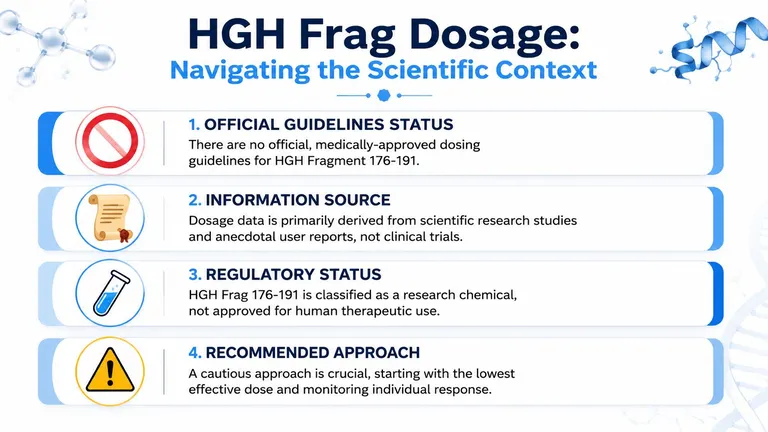 HGH Frag Dosage:
Navigating the Scientific Context

1. OFFICIAL GUIDELINES STATUS
There are no official, medically-approved dosing guidelines for HGH Fragment 176-191.

2. INFORMATION SOURCE
Dosage data is primarily derived from scientific research studies and anecdotal user reports, not clinical trials.

3. REGULATORY STATUS
HGH Frag 176-191 is classified as a research chemical, not approved for human therapeutic use.

4. RECOMMENDED APPROACH
A cautious approach is crucial, starting with the lowest effective dose and monitoring individual response.